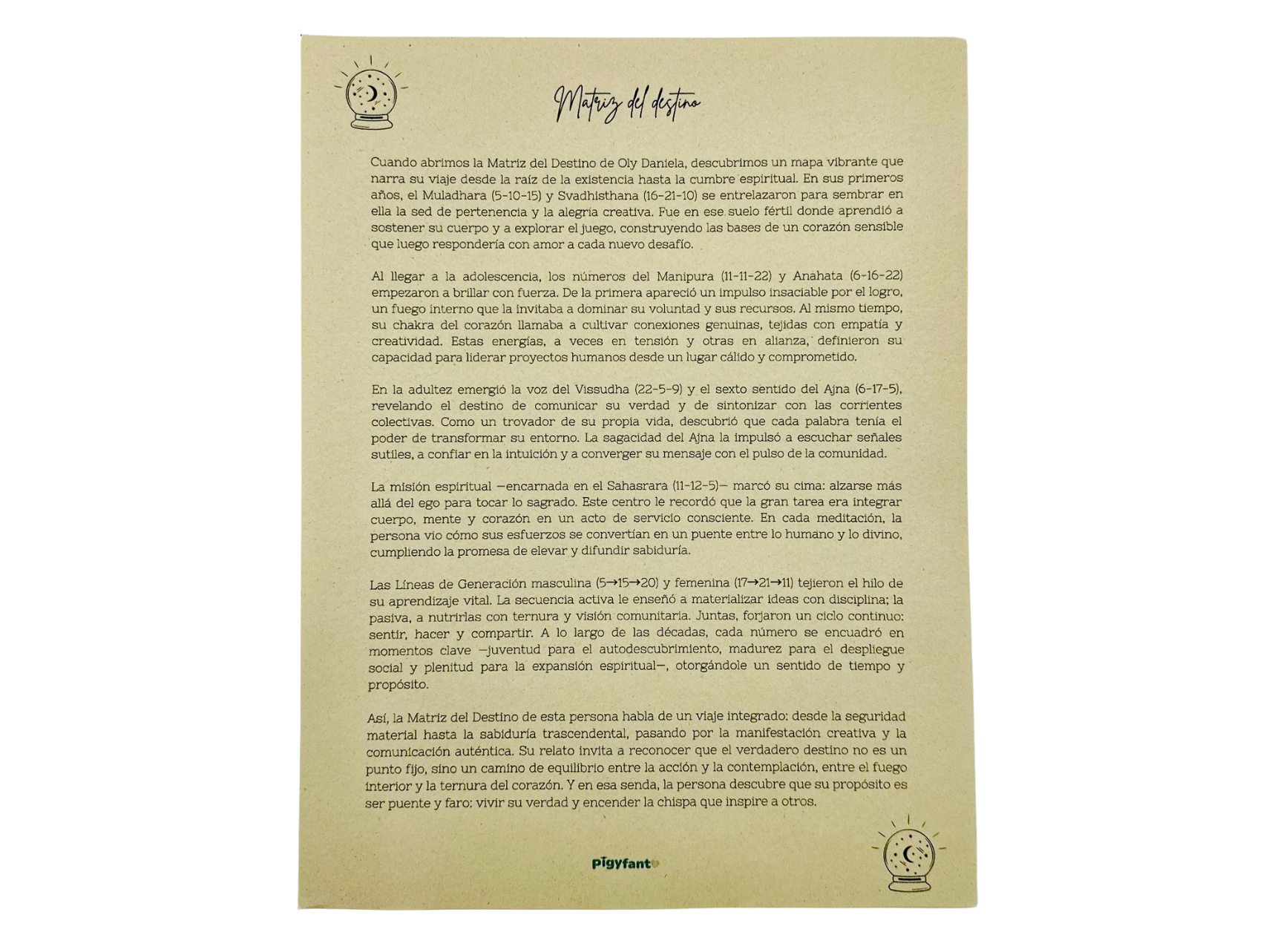 Matriz del destino

Cuando abrimos la Matriz del Destino de Oly Daniela, descubrimos un mapa vibrante que narra su viaje desde la raíz de la existencia hasta la cumbre espiritual. En sus primeros años, el Muladhara (5-10-15) y Svadhisthana (16-21-10) se entrelazaron para sembrar en ella la sed de pertenencia y la alegría creativa. Fue en ese suelo fértil donde aprendió a sostener su cuerpo y a explorar el juego, construyendo las bases de un corazón sensible que luego respondería con amor a cada nuevo desafío.

Al llegar a la adolescencia, los números del Manipura (11-11-22) y Anahata (6-16-22) empezaron a brillar con fuerza. De la primera apareció un impulso insaciable por el logro, un fuego interno que la invitaba a dominar su voluntad y sus recursos. Al mismo tiempo, su chakra del corazón llamaba a cultivar conexiones genuinas, tejidas con empatía y creatividad. Estas energías, a veces en tensión y otras en alianza, definieron su capacidad para liderar proyectos humanos desde un lugar cálido y comprometido.

En la adultez emergió la voz del Vissudha (22-5-9) y el sexto sentido del Ajna (6-17-5), revelando el destino de comunicar su verdad y de sintonizar con las corrientes colectivas. Como un trovador de su propia vida, descubrió que cada palabra tenía el poder de transformar su entorno. La sagacidad del Ajna la impulsó a escuchar señales sutiles, a confiar en la intuición y a converger su mensaje con el pulso de la comunidad.

La misión espiritual —encarnada en el Sahasrara (11-12-5)— marcó su cima: alzarse más allá del ego para tocar lo sagrado. Este centro le recordó que la gran tarea era integrar cuerpo, mente y corazón en un acto de servicio consciente. En cada meditación, la persona vio cómo sus esfuerzos se convertían en un puente entre lo humano y lo divino, cumpliendo la promesa de elevar y difundir sabiduría.

Las Líneas de Generación masculina (5→15→20) y femenina (17→21→11) tejieron el hilo de su aprendizaje vital. La secuencia activa le enseñó a materializar ideas con disciplina; la pasiva, a nutrirlas con ternura y visión comunitaria. Juntas, forjaron un ciclo continuo: sentir, hacer y compartir. A lo largo de las décadas, cada número se encuadró en momentos clave —juventud para el autodescubrimiento, madurez para el despliegue social y plenitud para la expansión espiritual—, otorgándole un sentido de tiempo y propósito.

Así, la Matriz del Destino de esta persona habla de un viaje integrado: desde la seguridad material hasta la sabiduría trascendental, pasando por la manifestación creativa y la comunicación auténtica. Su relato invita a reconocer que el verdadero destino no es un punto fijo, sino un camino de equilibrio entre la acción y la contemplación, entre el fuego interior y la ternura del corazón. Y en esa senda, la persona descubre que su propósito es ser puente y faro: vivir su verdad y encender la chispa que inspire a otros.

pigyfant